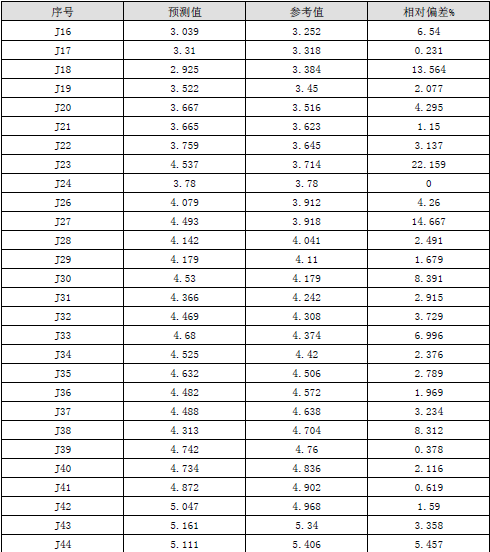 | 序号 | 预测值 | 参考值 | 相对偏差% |
|---|---|---|---|
| J16 | 3.039 | 3.252 | 6.54 |
| J17 | 3.31 | 3.318 | 0.231 |
| J18 | 2.925 | 3.384 | 13.564 |
| J19 | 3.522 | 3.45 | 2.077 |
| J20 | 3.667 | 3.516 | 4.295 |
| J21 | 3.665 | 3.623 | 1.15 |
| J22 | 3.759 | 3.645 | 3.137 |
| J23 | 4.537 | 3.714 | 22.159 |
| J24 | 3.78 | 3.78 | 0 |
| J26 | 4.079 | 3.912 | 4.26 |
| J27 | 4.493 | 3.918 | 14.667 |
| J28 | 4.142 | 4.041 | 2.491 |
| J29 | 4.179 | 4.11 | 1.679 |
| J30 | 4.53 | 4.179 | 8.391 |
| J31 | 4.366 | 4.242 | 2.915 |
| J32 | 4.469 | 4.308 | 3.729 |
| J33 | 4.68 | 4.374 | 6.996 |
| J34 | 4.525 | 4.42 | 2.376 |
| J35 | 4.632 | 4.506 | 2.789 |
| J36 | 4.482 | 4.572 | 1.969 |
| J37 | 4.488 | 4.638 | 3.234 |
| J38 | 4.313 | 4.704 | 8.312 |
| J39 | 4.742 | 4.76 | 0.378 |
| J40 | 4.734 | 4.836 | 2.116 |
| J41 | 4.872 | 4.902 | 0.619 |
| J42 | 5.047 | 4.968 | 1.59 |
| J43 | 5.161 | 5.34 | 3.358 |
| J44 | 5.111 | 5.406 | 5.457 |